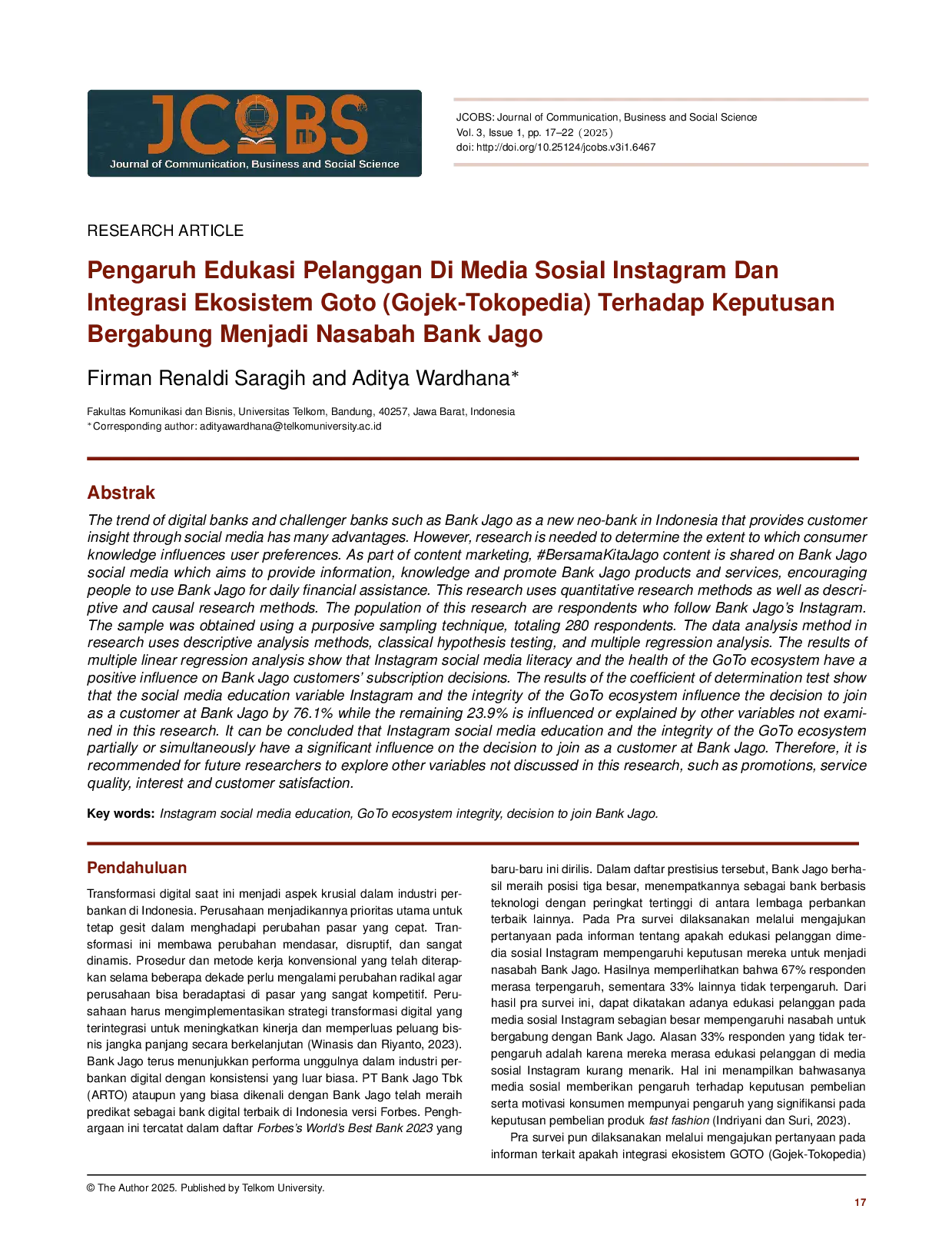 JCOBS
Journal of Communication, Business and Social Science

JCOBS: Journal of Communication, Business and Social Science
Vol. 3, Issue 1, pp. 17–22 (2025)
doi: http://doi.org/10.25124/jcobs.v3i1.6467

RESEARCH ARTICLE

Pengaruh Edukasi Pelanggan Di Media Sosial Instagram Dan Integrasi Ekosistem Goto (Gojek-Tokopedia) Terhadap Keputusan Bergabung Menjadi Nasabah Bank Jago

Firman Renaldi Saragih and Aditya Wardhana*

Fakultas Komunikasi dan Bisnis, Universitas Telkom, Bandung, 40257, Jawa Barat, Indonesia
*Corresponding author: adityawardhana@telkomuniversity.ac.id

Abstrak

The trend of digital banks and challenger banks such as Bank Jago as a new neo-bank in Indonesia that provides customer insight through social media has many advantages. However, research is needed to determine the extent to which consumer knowledge influences user preferences. As part of content marketing, #BersamaKitaJago content is shared on Bank Jago social media which aims to provide information, knowledge and promote Bank Jago products and services, encouraging people to use Bank Jago for daily financial assistance. This research uses quantitative research methods as well as descriptive and causal research methods. The population of this research are respondents who follow Bank Jago's Instagram. The sample was obtained using a purposive sampling technique, totaling 280 respondents. The data analysis method in research uses descriptive analysis methods, classical hypothesis testing, and multiple regression analysis. The results of multiple linear regression analysis show that Instagram social media literacy and the health of the GoTo ecosystem have a positive influence on Bank Jago customers' subscription decisions. The results of the coefficient of determination test show that the social media education variable Instagram and the integrity of the GoTo ecosystem influence the decision to join as a customer at Bank Jago by 76.1% while the remaining 23.9% is influenced or explained by other variables not examined in this research. It can be concluded that Instagram social media education and the integrity of the GoTo ecosystem partially or simultaneously have a significant influence on the decision to join as a customer at Bank Jago. Therefore, it is recommended for future researchers to explore other variables not discussed in this research, such as promotions, service quality, interest and customer satisfaction.

Key words: Instagram social media education, GoTo ecosystem integrity, decision to join Bank Jago.

Pendahuluan

Transformasi digital saat ini menjadi aspek krusial dalam industri perbankan di Indonesia. Perusahaan menjadikannya prioritas utama untuk tetap gesit dalam menghadapi perubahan pasar yang cepat. Transformasi ini membawa perubahan mendasar, disruptif, dan sangat dinamis. Prosedur dan metode kerja konvensional yang telah diterapkan selama beberapa dekade perlu mengalami perubahan radikal agar perusahaan bisa beradaptasi di pasar yang sangat kompetitif. Perusahaan harus mengimplementasikan strategi transformasi digital yang terintegrasi untuk meningkatkan kinerja dan memperluas peluang bisnis jangka panjang secara berkelanjutan (Winasis dan Riyanto, 2023). Bank Jago terus menunjukkan performa unggulnya dalam industri perbankan digital dengan konsistensi yang luar biasa. PT Bank Jago Tbk (ARTO) ataupun yang biasa dikenali dengan Bank Jago telah meraih predikat sebagai bank digital terbaik di Indonesia versi Forbes. Penghargaan ini tercatat dalam daftar Forbes's World's Best Bank 2023 yang baru-baru ini dirilis. Dalam daftar prestisius tersebut, Bank Jago berhasil meraih posisi tiga besar, menempatkannya sebagai bank berbasis teknologi dengan peringkat tertinggi di antara lembaga perbankan terbaik lainnya. Pada Pra survei dilaksanakan melalui mengajukan pertanyaan pada informan tentang apakah edukasi pelanggan dimedia sosial Instagram mempengaruhi keputusan mereka untuk menjadi nasabah Bank Jago. Hasilnya memperlihatkan bahwa 67% responden merasa terpengaruh, sementara 33% lainnya tidak terpengaruh. Dari hasil pra survei ini, dapat dikatakan adanya edukasi pelanggan pada media sosial Instagram sebagian besar mempengaruhi nasabah untuk bergabung dengan Bank Jago. Alasan 33% responden yang tidak terpengaruh adalah karena mereka merasa edukasi pelanggan di media sosial Instagram kurang menarik. Hal ini menampilkan bahwasanya media sosial memberikan pengaruh terhadap keputusan pembelian serta motivasi konsumen mempunyai pengaruh yang signifikansi pada keputusan pembelian produk fast fashion (Indriyani dan Suri, 2023).

Pra survei pun dilaksanakan melalui mengajukan pertanyaan pada informan terkait apakah integrasi ekosistem GOTO (Gojek-Tokopedia)

© The Author 2025. Published by Telkom University.

17